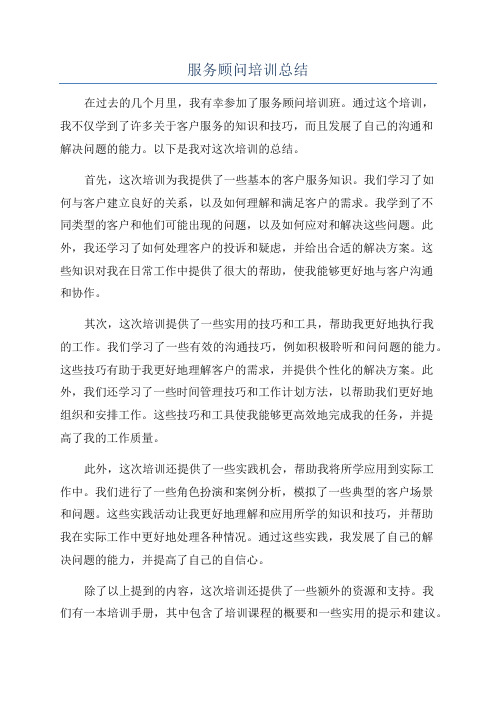 服务顾问培训总结

在过去的几个月里，我有幸参加了服务顾问培训班。通过这个培训，我不仅学到了许多关于客户服务的知识和技巧，而且发展了自己的沟通和解决问题的能力。以下是我对这次培训的总结。

首先，这次培训为我提供了一些基本的客户服务知识。我们学习了如何与客户建立良好的关系，以及如何理解和满足客户的需求。我学到了不同类型的客户和他们可能出现的问题，以及如何应对和解决这些问题。此外，我还学习了如何处理客户的投诉和疑虑，并给出合适的解决方案。这些知识对我在日常工作中提供了很大的帮助，使我能够更好地与客户沟通和协作。

其次，这次培训提供了一些实用的技巧和工具，帮助我更好地执行我的工作。我们学习了一些有效的沟通技巧，例如积极聆听和问问题的能力。这些技巧有助于我更好地理解客户的需求，并提供个性化的解决方案。此外，我们还学习了一些时间管理技巧和工作计划方法，以帮助我们更好地组织和安排工作。这些技巧和工具使我能够更高效地完成我的任务，并提高了我的工作质量。

此外，这次培训还提供了一些实践机会，帮助我将所学应用到实际工作中。我们进行了一些角色扮演和案例分析，模拟了一些典型的客户场景和问题。这些实践活动让我更好地理解和应用所学的知识和技巧，并帮助我在实际工作中更好地处理各种情况。通过这些实践，我发展了自己的解决问题的能力，并提高了自己的自信心。

除了以上提到的内容，这次培训还提供了一些额外的资源和支持。我们有一本培训手册，其中包含了培训课程的概要和一些实用的提示和建议。